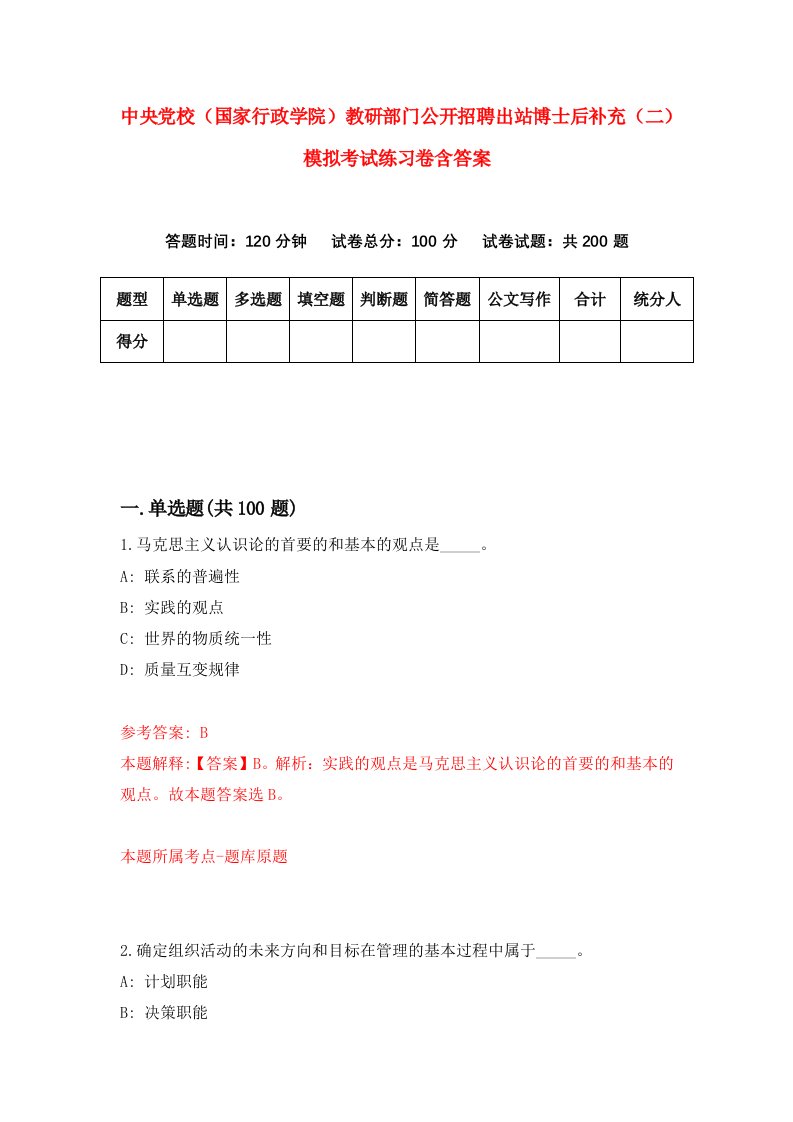 中央党校（国家行政学院）教研部门公开招聘出站博士后补充（二）模拟考试练习卷含答案

答题时间：120 分钟　试卷总分：100 分　试卷试题：共 200 题

| 题型 | 单选题 | 多选题 | 填空题 | 判断题 | 简答题 | 公文写作 | 合计 | 统分人 |
|---|---|---|---|---|---|---|---|---|
| 得分 | | | | | | | | |

一.单选题(共 100 题)

1.马克思主义认识论的首要的和基本的观点是_____。
A: 联系的普遍性
B: 实践的观点
C: 世界的物质统一性
D: 质量互变规律

参考答案: B
本题解释:【答案】B。解析：实践的观点是马克思主义认识论的首要的和基本的观点。故本题答案选 B。

本题所属考点-题库原题

2.确定组织活动的未来方向和目标在管理的基本过程中属于_____。
A: 计划职能
B: 决策职能